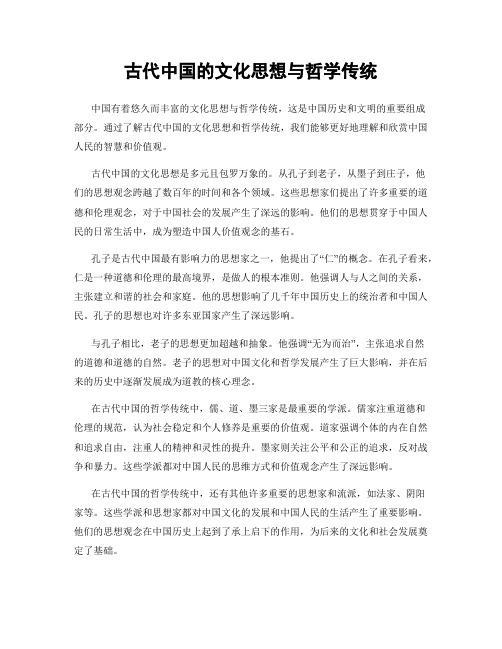 古代中国的文化思想与哲学传统

中国有着悠久而丰富的文化思想与哲学传统，这是中国历史和文明的重要组成部分。通过了解古代中国的文化思想和哲学传统，我们能够更好地理解和欣赏中国人民的智慧和价值观。

古代中国的文化思想是多元且包罗万象的。从孔子到老子，从墨子到庄子，他们的思想观念跨越了数百年的时间和各个领域。这些思想家们提出了许多重要的道德和伦理观念，对于中国社会的发展产生了深远的影响。他们的思想贯穿于中国人民的日常生活中，成为塑造中国人价值观念的基石。

孔子是古代中国最有影响力的思想家之一，他提出了“仁”的概念。在孔子看来，仁是一种道德和伦理的最高境界，是做人的根本准则。他强调人与人之间的关系，主张建立和谐的社会和家庭。他的思想影响了几千年中国历史上的统治者和中国人民。孔子的思想也对许多东亚国家产生了深远影响。

与孔子相比，老子的思想更加超越和抽象。他强调“无为而治”，主张追求自然的道德和道德的自然。老子的思想对中国文化和哲学发展产生了巨大影响，并在后来的历史中逐渐发展成为道教的核心理念。

在古代中国的哲学传统中，儒、道、墨三家是最重要的学派。儒家注重道德和伦理的规范，认为社会稳定和个人修养是重要的价值观。道家强调个体的内在自然和追求自由，注重人的精神和灵性的提升。墨家则关注公平和公正的追求，反对战争和暴力。这些学派都对中国人民的思维方式和价值观念产生了深远影响。

在古代中国的哲学传统中，还有其他许多重要的思想家和流派，如法家、阴阳家等。这些学派和思想家都对中国文化的发展和中国人民的生活产生了重要影响。他们的思想观念在中国历史上起到了承上启下的作用，为后来的文化和社会发展奠定了基础。